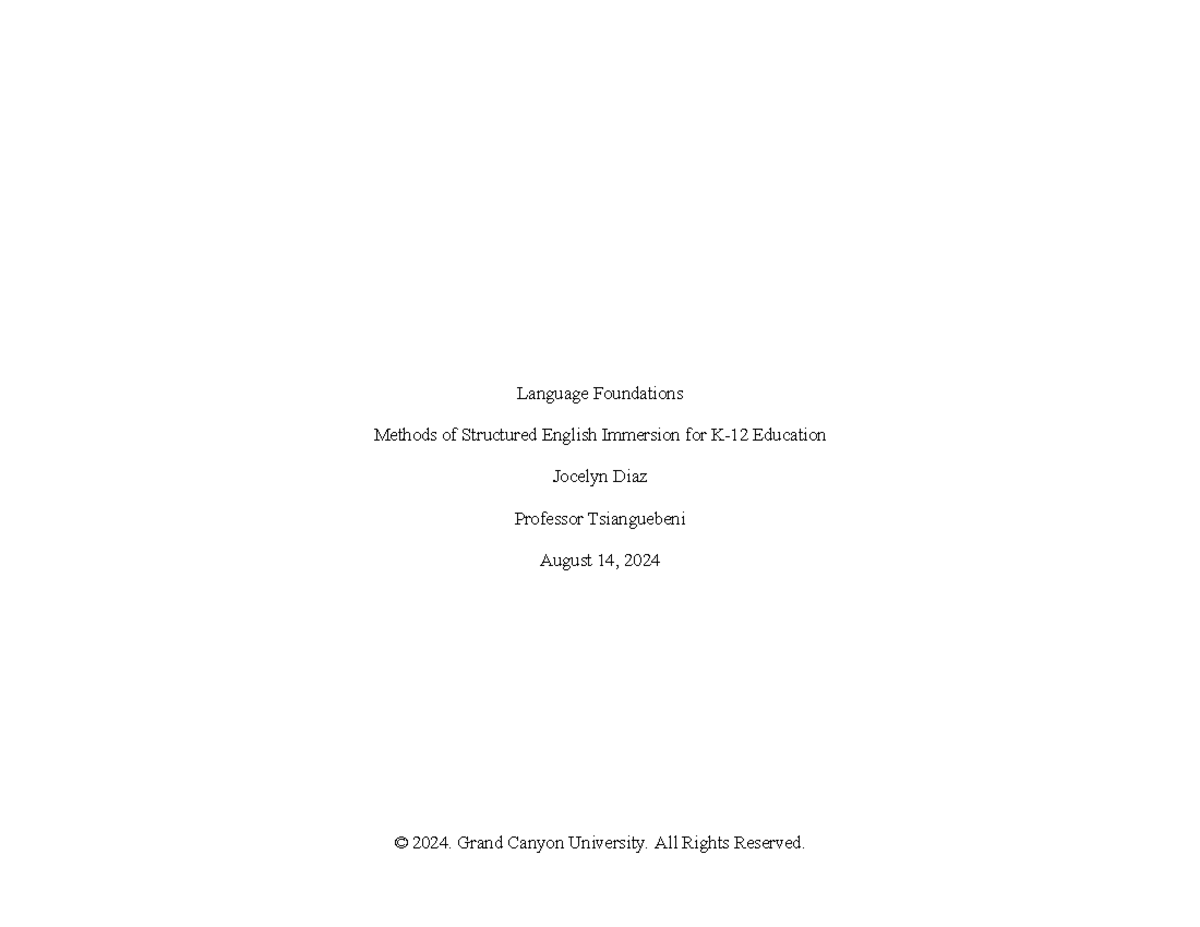 Language Foundations

Methods of Structured English Immersion for K-12 Education

Jocelyn Diaz

Professor Tsianguebeni

August 14, 2024

© 2024. Grand Canyon University. All Rights Reserved.